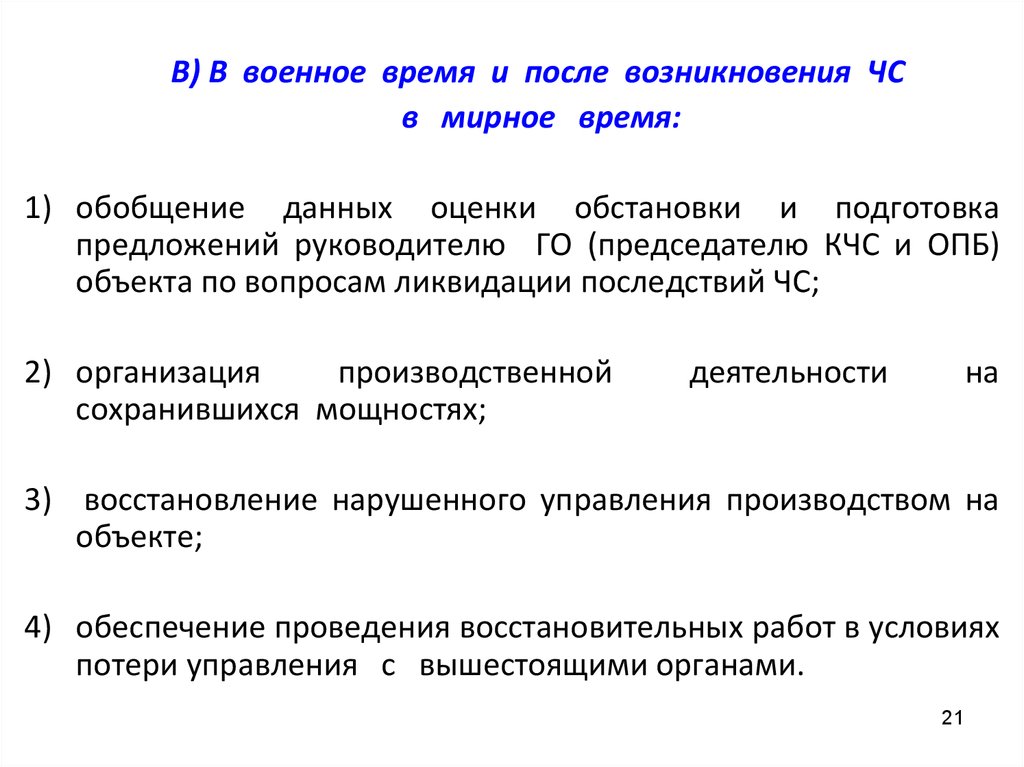 В) В военное время и после возникновения ЧС в мирное время:

1) обобщение данных оценки обстановки и подготовка предложений руководителю ГО (председателю КЧС и ОПБ) объекта по вопросам ликвидации последствий ЧС;

2) организация производственной деятельности на сохранившихся мощностях;

3) восстановление нарушенного управления производством на объекте;

4) обеспечение проведения восстановительных работ в условиях потери управления с вышестоящими органами.

21